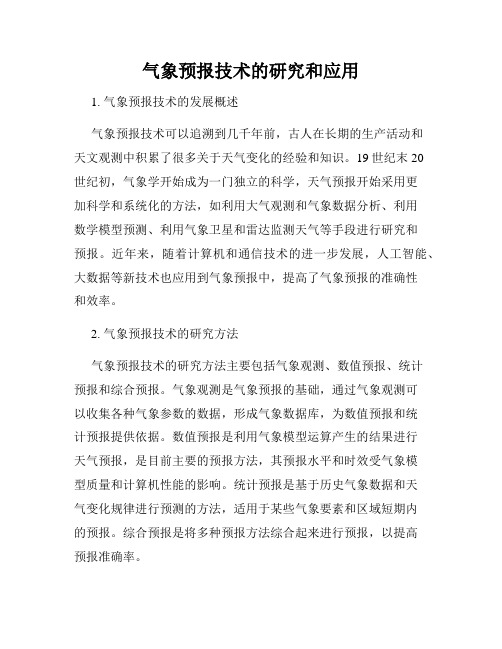 气象预报技术的研究和应用

1. 气象预报技术的发展概述

气象预报技术可以追溯到几千年前，古人在长期的生产活动和天文观测中积累了很多关于天气变化的经验和知识。19 世纪末 20 世纪初，气象学开始成为一门独立的科学，天气预报开始采用更加科学和系统化的方法，如利用大气观测和气象数据分析、利用数学模型预测、利用气象卫星和雷达监测天气等手段进行研究和预报。近年来，随着计算机和通信技术的进一步发展，人工智能、大数据等新技术也应用到气象预报中，提高了气象预报的准确性和效率。

2. 气象预报技术的研究方法

气象预报技术的研究方法主要包括气象观测、数值预报、统计预报和综合预报。气象观测是气象预报的基础，通过气象观测可以收集各种气象参数的数据，形成气象数据库，为数值预报和统计预报提供依据。数值预报是利用气象模型运算产生的结果进行天气预报，是目前主要的预报方法，其预报水平和时效受气象模型质量和计算机性能的影响。统计预报是基于历史气象数据和天气变化规律进行预测的方法，适用于某些气象要素和区域短期内的预报。综合预报是将多种预报方法综合起来进行预报，以提高预报准确率。